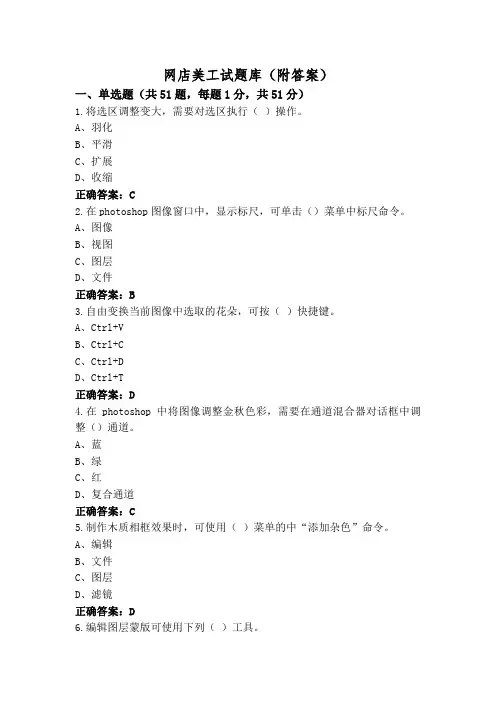 网店美工试题库（附答案）

一、单选题（共51题，每题1分，共51分）

1.将选区调整变大，需要对选区执行（ ）操作。

A、羽化

B、平滑

C、扩展

D、收缩

正确答案：C

2.在photoshop图像窗口中，显示标尺，可单击（）菜单中标尺命令。

A、图像

B、视图

C、图层

D、文件

正确答案：B

3.自由变换当前图像中选取的花朵，可按（ ）快捷键。

A、Ctrl+V

B、Ctrl+C

C、Ctrl+D

D、Ctrl+T

正确答案：D

4.在 photoshop 中将图像调整金秋色彩，需要在通道混合器对话框中调整（）通道。

A、蓝

B、绿

C、红

D、复合通道

正确答案：C

5.制作木质相框效果时，可使用（ ）菜单的中“添加杂色”命令。

A、编辑

B、文件

C、图层

D、滤镜

正确答案：D

6.编辑图层蒙版可使用下列（ ）工具。